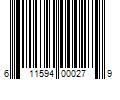 6 11594 00027 9